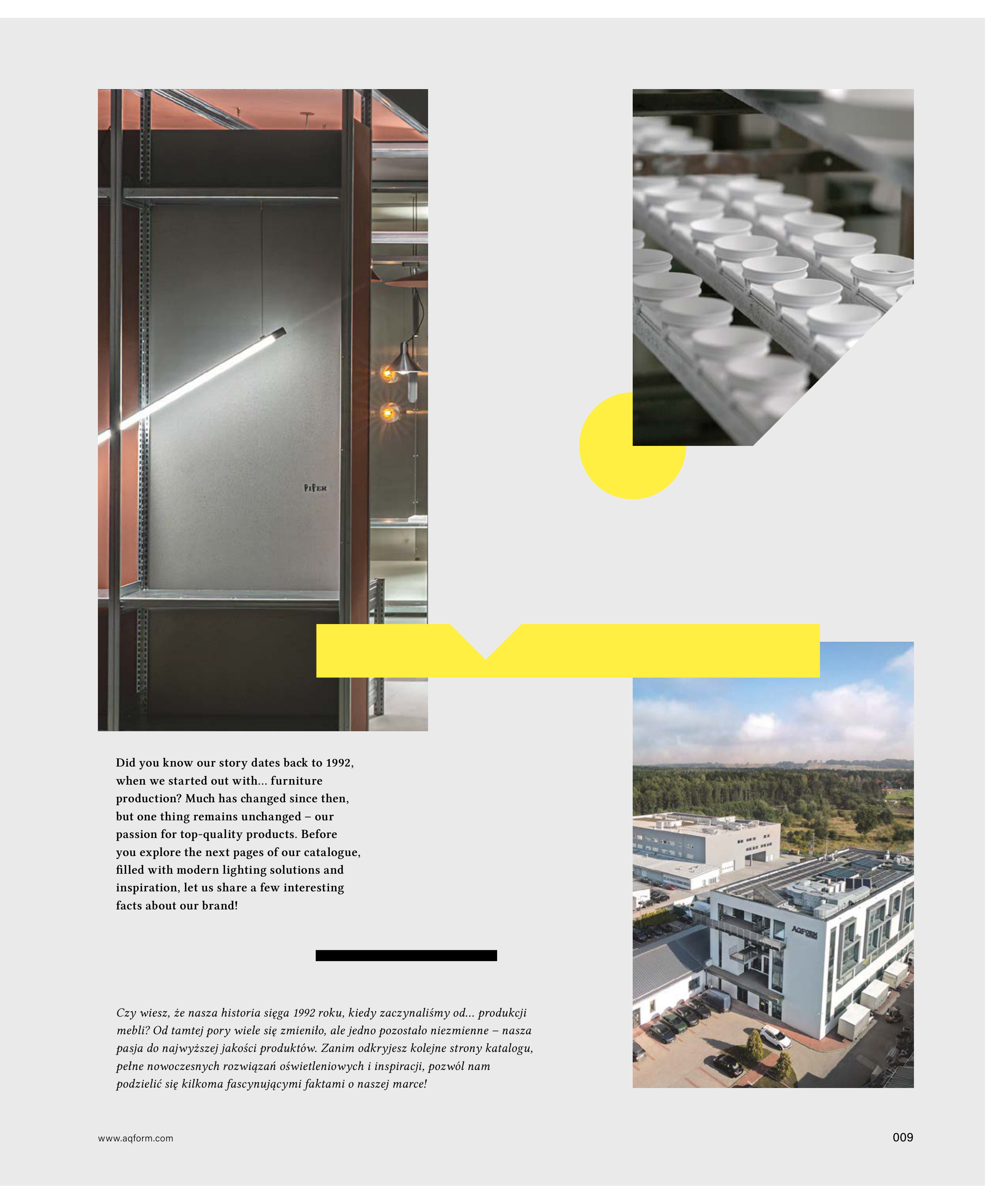 PIPER

AQFORM

Did you know our story dates back to 1992, when we started out with... furniture production? Much has changed since then, but one thing remains unchanged – our passion for top-quality products. Before you explore the next pages of our catalogue, filled with modern lighting solutions and inspiration, let us share a few interesting facts about our brand!

Czy wiesz, że nasza historia sięga 1992 roku, kiedy zaczynaliśmy od... produkcji mebli? Od tamtej pory wiele się zmieniło, ale jedno pozostało niezmienne – nasza pasja do najwyższej jakości produktów. Zanim odkryjesz kolejne strony katalogu, pełne nowoczesnych rozwiązań oświetleniowych i inspiracji, pozwól nam podzielić się kilkoma fascynującymi faktami o naszej marce!

www.aqform.com

009